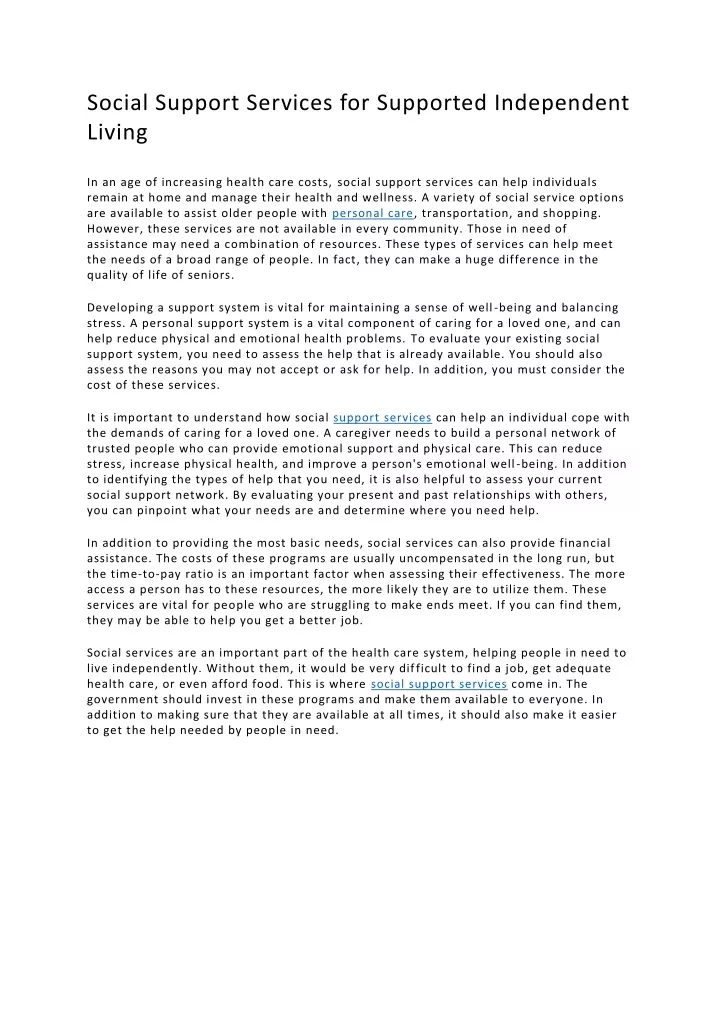 Social Support Services for Supported Independent Living

In an age of increasing health care costs, social support services can help individuals remain at home and manage their health and wellness. A variety of social service options are available to assist older people with personal care, transportation, and shopping. However, these services are not available in every community. Those in need of assistance may need a combination of resources. These types of services can help meet the needs of a broad range of people. In fact, they can make a huge difference in the quality of life of seniors.

Developing a support system is vital for maintaining a sense of well-being and balancing stress. A personal support system is a vital component of caring for a loved one, and can help reduce physical and emotional health problems. To evaluate your existing social support system, you need to assess the help that is already available. You should also assess the reasons you may not accept or ask for help. In addition, you must consider the cost of these services.

It is important to understand how social support services can help an individual cope with the demands of caring for a loved one. A caregiver needs to build a personal network of trusted people who can provide emotional support and physical care. This can reduce stress, increase physical health, and improve a person's emotional well-being. In addition to identifying the types of help that you need, it is also helpful to assess your current social support network. By evaluating your present and past relationships with others, you can pinpoint what your needs are and determine where you need help.

In addition to providing the most basic needs, social services can also provide financial assistance. The costs of these programs are usually uncompensated in the long run, but the time-to-pay ratio is an important factor when assessing their effectiveness. The more access a person has to these resources, the more likely they are to utilize them. These services are vital for people who are struggling to make ends meet. If you can find them, they may be able to help you get a better job.

Social services are an important part of the health care system, helping people in need to live independently. Without them, it would be very difficult to find a job, get adequate health care, or even afford food. This is where social support services come in. The government should invest in these programs and make them available to everyone. In addition to making sure that they are available at all times, it should also make it easier to get the help needed by people in need.